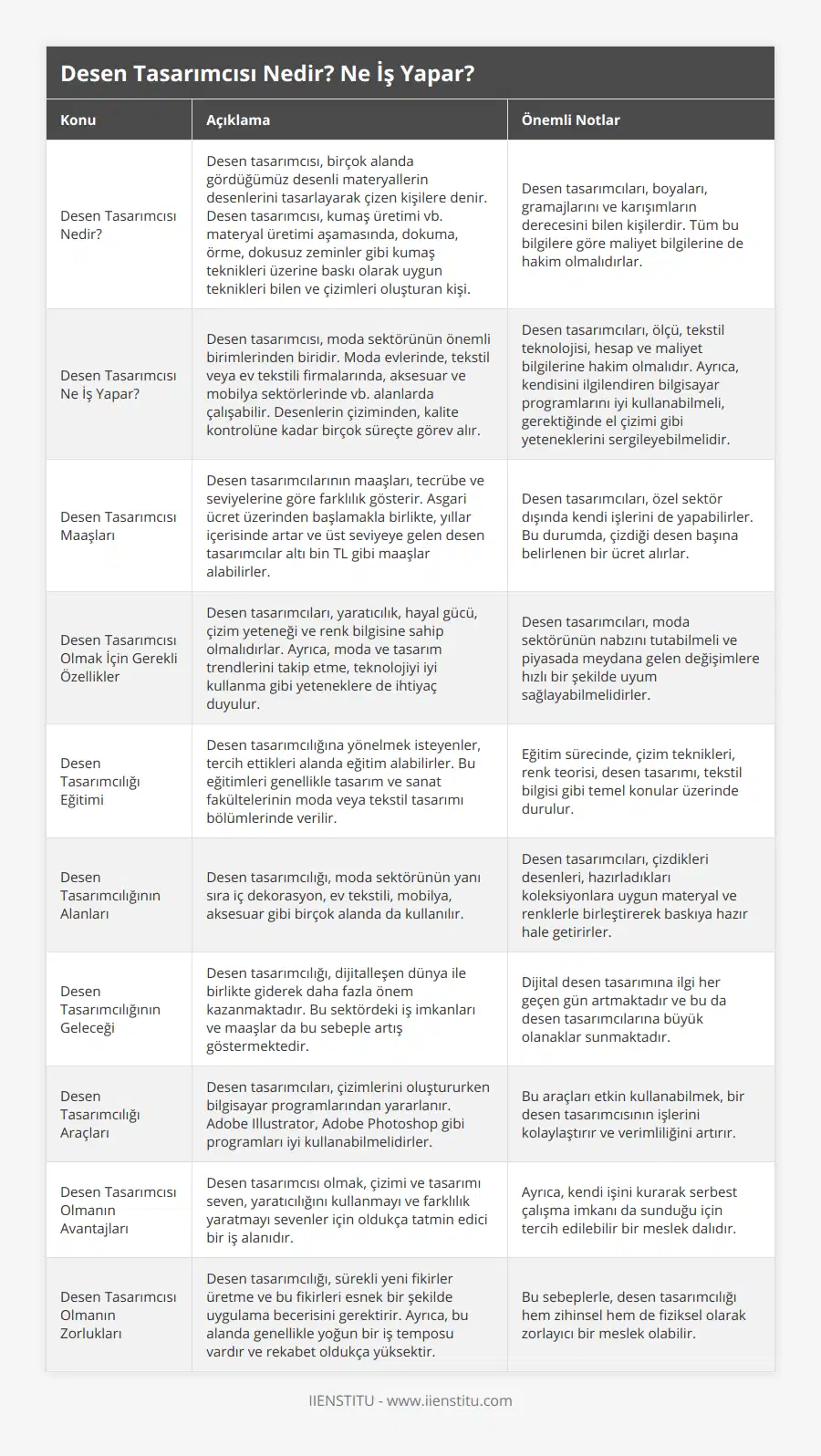 Desen Tasarımcısı Nedir? Ne İş Yapar?

| Konu | Açıklama | Önemli Notlar |
|---|---|---|
| Desen Tasarımcısı Nedir? | Desen tasarımcısı, birçok alanda gördüğümüz desenli materyallerin desenlerini tasarlayarak çizen kişilere denir. Desen tasarımcısı, kumaş üretimi vb. materyal üretimi aşamasında, dokuma, örme, dokusuz zeminler gibi kumaş teknikleri üzerine baskı olarak uygun teknikleri bilen ve çizimleri oluşturan kişi. | Desen tasarımcıları, boyaları, gramajlarını ve karışımların derecesini bilen kişilerdir. Tüm bu bilgilere göre maliyet bilgilerine de hakim olmalıdırlar. |
| Desen Tasarımcısı Ne İş Yapar? | Desen tasarımcısı, moda sektörünün önemli birimlerinden biridir. Moda evlerinde, tekstil veya ev tekstili firmalarında, aksesuar ve mobilya sektörlerinde vb. alanlarda çalışabilir. Desenlerin çiziminden, kalite kontrolüne kadar birçok süreçte görev alır. | Desen tasarımcıları, ölçü, tekstil teknolojisi, hesap ve maliyet bilgilerine hakim olmalıdır. Ayrıca, kendisini ilgilendiren bilgisayar programlarını iyi kullanabilmeli, gerektiğinde el çizimi gibi yeteneklerini sergileyebilmelidir. |
| Desen Tasarımcısı Maaşları | Desen tasarımcılarının maaşları, tecrübe ve seviyelerine göre farklılık gösterir. Asgari ücret üzerinden başlamakla birlikte, yıllar içerisinde artar ve üst seviyeye gelen desen tasarımcılar altı bin TL gibi maaşlar alabilirler. | Desen tasarımcıları, özel sektör dışında kendi işlerini de yapabilirler. Bu durumda, çizdiği desen başına belirlenen bir ücret alırlar. |
| Desen Tasarımcısı Olmak İçin Gerekli Özellikler | Desen tasarımcıları, yaratıcılık, hayal gücü, çizim yeteneği ve renk bilgisine sahip olmalıdırlar. Ayrıca, moda ve tasarım trendlerini takip etme, teknolojiyi iyi kullanma gibi yeteneklere de ihtiyaç duyulur. | Desen tasarımcıları, moda sektörünün nabzını tutabilmeli ve piyasada meydana gelen değişimlere hızlı bir şekilde uyum sağlayabilmelidirler. |
| Desen Tasarımcılığı Eğitimi | Desen tasarımcılığına yönelmek isteyenler, tercih ettikleri alanda eğitim alabilirler. Bu eğitimleri genellikle tasarım ve sanat fakültelerinin moda veya tekstil tasarımı bölümlerinde verilir. | Eğitim sürecinde, çizim teknikleri, renk teorisi, desen tasarımı, tekstil bilgisi gibi temel konular üzerinde durulur. |
| Desen Tasarımcılığının Alanları | Desen tasarımcılığı, moda sektörünün yanı sıra iç dekorasyon, ev tekstili, mobilya, aksesuar gibi birçok alanda da kullanılır. | Desen tasarımcıları, çizdikleri desenleri, hazırladıkları koleksiyonlara uygun materyal ve renklerle birleştirerek baskıya hazır hale getirirler. |
| Desen Tasarımcılığının Geleceği | Desen tasarımcılığı, dijitalleşen dünya ile birlikte giderek daha fazla önem kazanmaktadır. Bu sektördeki iş imkanları ve maaşlar da bu sebeple artış göstermektedir. | Dijital desen tasarımına ilgi her geçen gün artmaktadır ve bu da desen tasarımcılarına büyük olanaklar sunmaktadır. |
| Desen Tasarımcılığı Araçları | Desen tasarımcıları, çizimlerini oluştururken bilgisayar programlarından yararlanır. Adobe Illustrator, Adobe Photoshop gibi programları iyi kullanabilmelidirler. | Bu araçları etkin kullanabilmek, bir desen tasarımcısının işlerini kolaylaştırır ve verimliliğini artırır. |
| Desen Tasarımcısı Olmanın Avantajları | Desen tasarımcısı olmak, çizimi ve tasarımı seven, yaratıcılığını kullanmayı ve farklılık yaratmayı sevenler için oldukça tatmin edici bir iş alanıdır. | Ayrıca, kendi işini kurarak serbest çalışma imkanı da sunduğu için tercih edilebilir bir meslek dalıdır. |
| Desen Tasarımcısı Olmanın Zorlukları | Desen tasarımcılığı, sürekli yeni fikirler üretme ve bu fikirleri esnek bir şekilde uygulama becerisini gerektirir. Ayrıca, bu alanda genellikle yoğun bir iş temposu vardır ve rekabet oldukça yüksektir. | Bu sebeplerle, desen tasarımcılığı hem zihinsel hem de fiziksel olarak zorlayıcı bir meslek olabilir. |

IIENSTITU - www.iienstitu.com